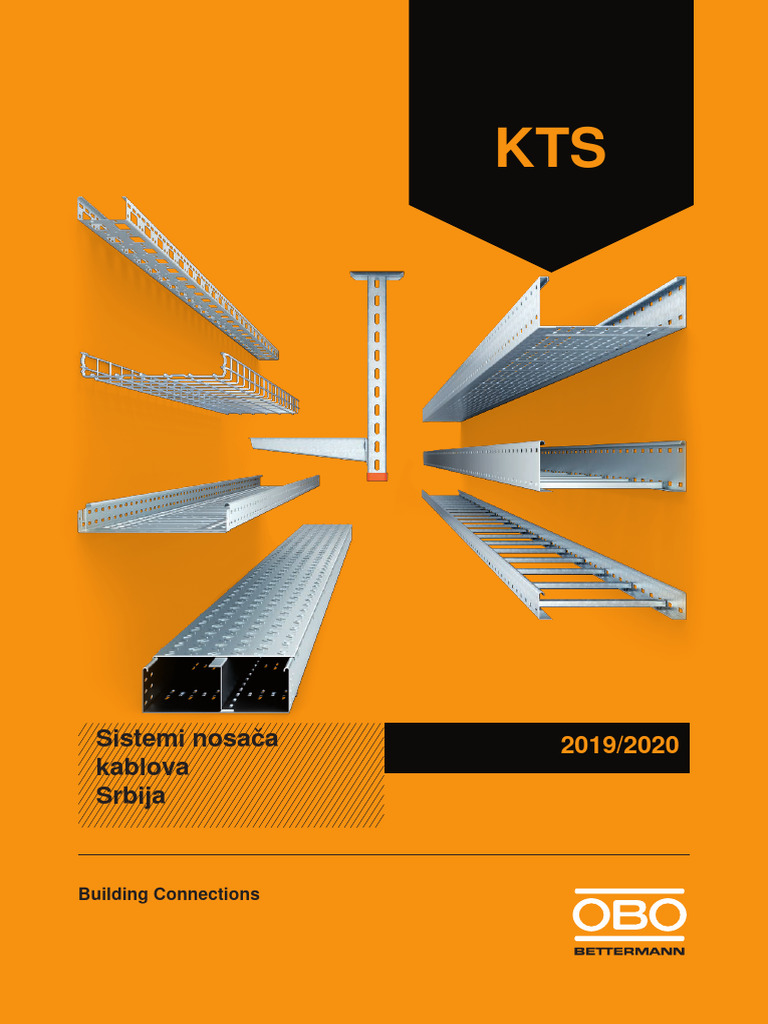 KTS

Sistemi nosača kablova Srbija

2019/2020

Building Connections

OBO
BETTERMANN